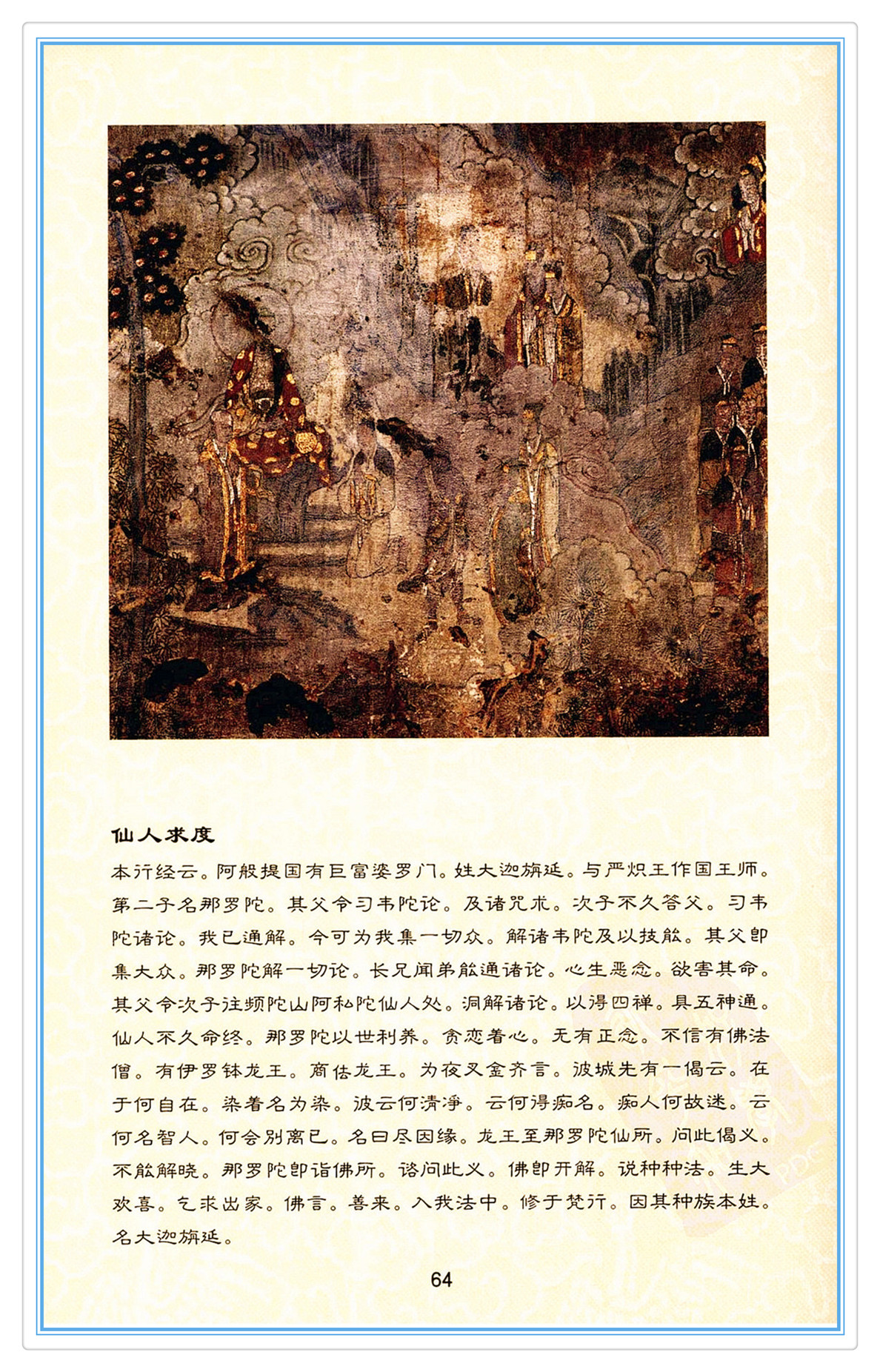 仙人求度

本行经云。阿般提国有巨富婆罗门。姓大迦旃延。与严炽王作国王师。第二子名那罗陀。其父令习韦陀论。及诸咒术。次子不久答父。习韦陀诸论。我已通解。今可为我集一切众。解诸韦陀及以技能。其父即集大众。那罗陀解一切论。长兄闻弟能通诸论。心生恶念。欲害其命。其父令次子往频陀山阿私陀仙人处。洞解诸论。以得四禅。具五神通。仙人不久命终。那罗陀以世利养。贪恋着心。无有正念。不信有佛法僧。有伊罗钵龙王。商佉龙王。为夜叉金齐言。波城先有一偈云。在于何自在。染着名为染。波云何清净。云何得痴名。痴人何故迷。云何名智人。何会别离已。名曰尽因缘。龙王至那罗陀仙所。问此偈义。不能解晓。那罗陀即诣佛所。谘问此义。佛即开解。说种种法。生大欢喜。乞求出家。佛言。善来。入我法中。修于梵行。因其种族本姓。名大迦旃延。

64